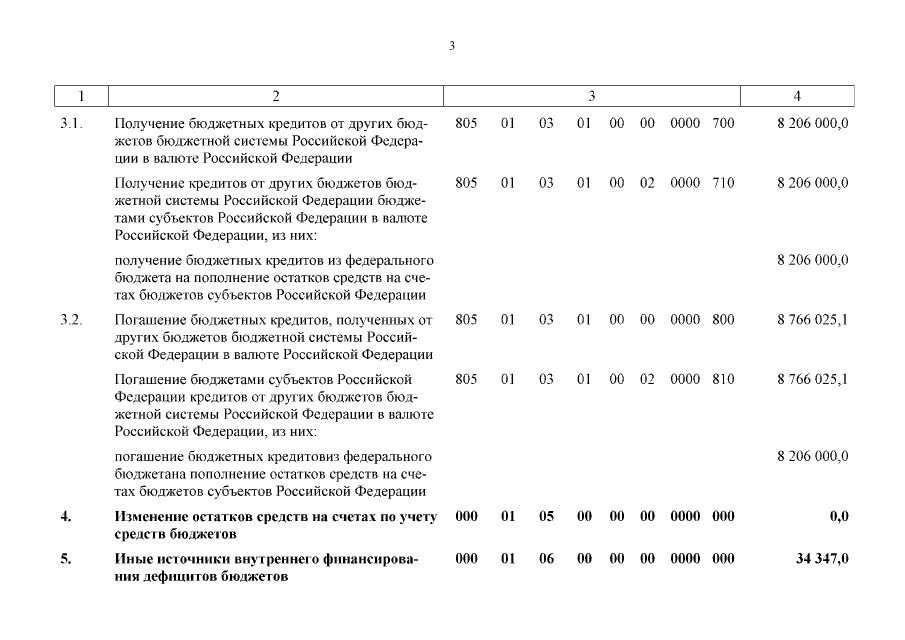 3

| 1 | 2 | 3 | 4 |
|---|---|---|---|
| 3.1. | Получение бюджетных кредитов от других бюджетов бюджетной системы Российской Федерации в валюте Российской Федерации | 805 01 03 01 00 00 0000 700 | 8 206 000,0 |
| | Получение кредитов от других бюджетов бюджетной системы Российской Федерации бюджетами субъектов Российской Федерации в валюте Российской Федерации, из них: | 805 01 03 01 00 02 0000 710 | 8 206 000,0 |
| | получение бюджетных кредитов из федерального бюджета на пополнение остатков средств на счетах бюджетов субъектов Российской Федерации | | 8 206 000,0 |
| 3.2. | Погашение бюджетных кредитов, полученных от других бюджетов бюджетной системы Российской Федерации в валюте Российской Федерации | 805 01 03 01 00 00 0000 800 | 8 766 025,1 |
| | Погашение бюджетами субъектов Российской Федерации кредитов от других бюджетов бюджетной системы Российской Федерации в валюте Российской Федерации, из них: | 805 01 03 01 00 02 0000 810 | 8 766 025,1 |
| | погашение бюджетных кредитовиз федерального бюджетана пополнение остатков средств на счетах бюджетов субъектов Российской Федерации | | 8 206 000,0 |
| **4.** | **Изменение остатков средств на счетах по учету средств бюджетов** | **000 01 05 00 00 00 0000 000** | **0,0** |
| **5.** | **Иные источники внутреннего финансирования дефицитов бюджетов** | **000 01 06 00 00 00 0000 000** | **34 347,0** |